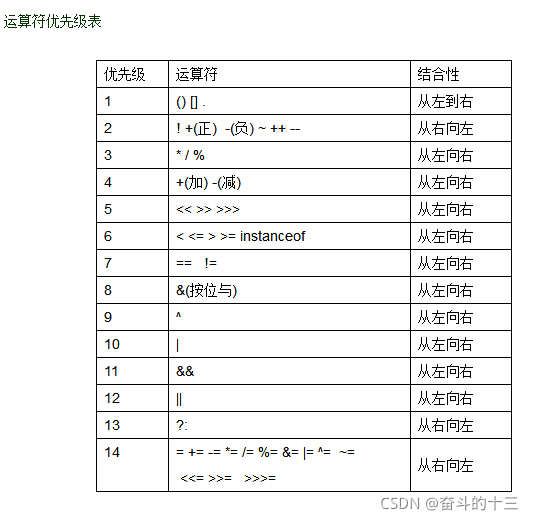 运算符优先级表

| 优先级 | 运算符 | 结合性 |
|---|---|---|
| 1 | () [] . | 从左到右 |
| 2 | ! +(正) -(负) ~ ++ -- | 从右向左 |
| 3 | * / % | 从左向右 |
| 4 | +(加) -(减) | 从左向右 |
| 5 | << >> >>> | 从左向右 |
| 6 | < <= > >= instanceof | 从左向右 |
| 7 | == != | 从左向右 |
| 8 | &(按位与) | 从左向右 |
| 9 | ^ | 从左向右 |
| 10 | \| | 从左向右 |
| 11 | && | 从左向右 |
| 12 | \|\| | 从左向右 |
| 13 | ?: | 从右向左 |
| 14 | = += -= *= /= %= &= \|= ^= ~= <<= >>= >>>= | 从右向左 |

CSDN @奋斗的十三